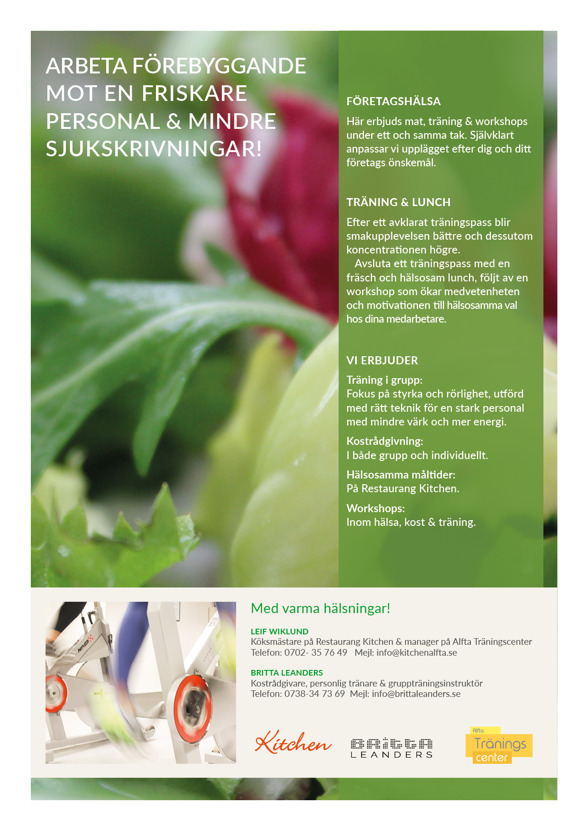 ARBETA FÖREBYGGANDE MOT EN FRISKARE PERSONAL & MINDRE SJUKSKRIVNINGAR!

FÖRETAGSHÄLSA

Här erbjuds mat, träning & workshops under ett och samma tak. Självklart anpassar vi upplägget efter dig och ditt företags önskemål.

TRÄNING & LUNCH

Efter ett avklarat träningspass blir smakupplevelsen bättre och dessutom koncentrationen högre.

Avsluta ett träningspass med en fräsch och hälsosam lunch, följt av en workshop som ökar medvetenheten och motivationen till hälsosamma val hos dina medarbetare.

VI ERBJUDER

Träning i grupp:
Fokus på styrka och rörlighet, utförd med rätt teknik för en stark personal med mindre värk och mer energi.

Kostrådgivning:
I både grupp och individuellt.

Hälsosamma måltider:
På Restaurang Kitchen.

Workshops:
Inom hälsa, kost & träning.

Med varma hälsningar!

LEIF WIKLUND
Köksmästare på Restaurang Kitchen & manager på Alfta Träningscenter
Telefon: 0702- 35 76 49 Mejl: info@kitchenalfta.se

BRITTA LEANDERS
Kostrådgivare, personlig tränare & gruppträningsinstruktör
Telefon: 0738-34 73 69 Mejl: info@brittaleanders.se

Kitchen

BRITTA LEANDERS

Alfta Tränings center